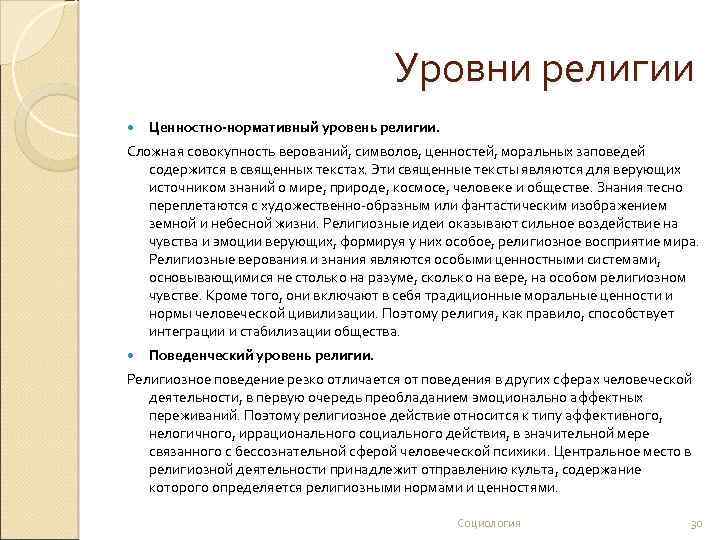 Уровни религии

Ценностно-нормативный уровень религии.

Сложная совокупность верований, символов, ценностей, моральных заповедей содержится в священных текстах. Эти священные тексты являются для верующих источником знаний о мире, природе, космосе, человеке и обществе. Знания тесно переплетаются с художественно-образным или фантастическим изображением земной и небесной жизни. Религиозные идеи оказывают сильное воздействие на чувства и эмоции верующих, формируя у них особое, религиозное восприятие мира. Религиозные верования и знания являются особыми ценностными системами, основывающимися не столько на разуме, сколько на вере, на особом религиозном чувстве. Кроме того, они включают в себя традиционные моральные ценности и нормы человеческой цивилизации. Поэтому религия, как правило, способствует интеграции и стабилизации общества.

Поведенческий уровень религии.

Религиозное поведение резко отличается от поведения в других сферах человеческой деятельности, в первую очередь преобладанием эмоционально аффектных переживаний. Поэтому религиозное действие относится к типу аффективного, нелогичного, иррационального социального действия, в значительной мере связанного с бессознательной сферой человеческой психики. Центральное место в религиозной деятельности принадлежит отправлению культа, содержание которого определяется религиозными нормами и ценностями.

Социология

30